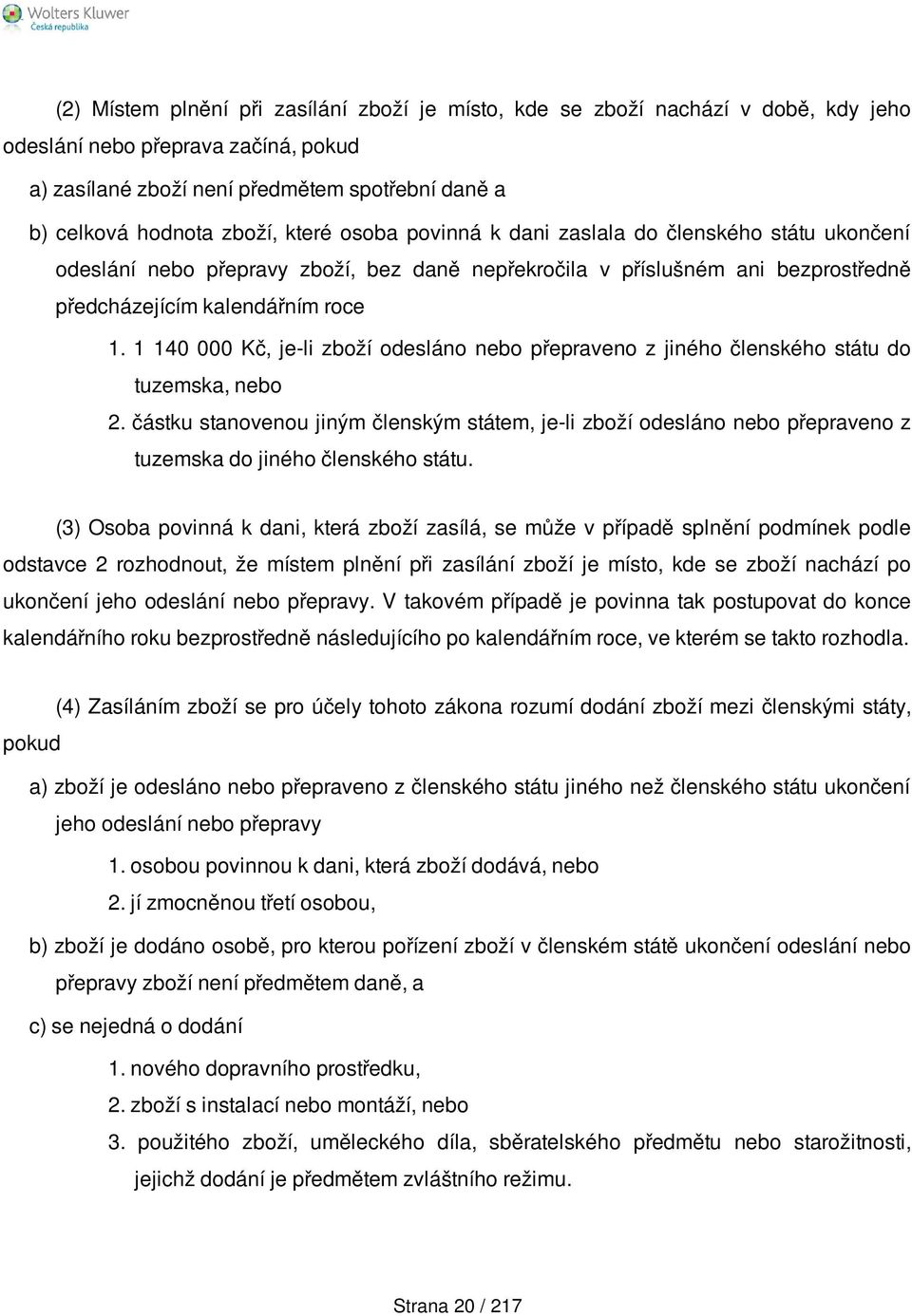 Wolters Kluwer
Česká republika

(2) Místem plnění při zasílání zboží je místo, kde se zboží nachází v době, kdy jeho odeslání nebo přeprava začíná, pokud

a) zasílané zboží není předmětem spotřební daně a

b) celková hodnota zboží, které osoba povinná k dani zaslala do členského státu ukončení odeslání nebo přepravy zboží, bez daně nepřekročila v příslušném ani bezprostředně předcházejícím kalendářním roce

1. 1 140 000 Kč, je-li zboží odesláno nebo přepraveno z jiného členského státu do tuzemska, nebo

2. částku stanovenou jiným členským státem, je-li zboží odesláno nebo přepraveno z tuzemska do jiného členského státu.

(3) Osoba povinná k dani, která zboží zasílá, se může v případě splnění podmínek podle odstavce 2 rozhodnout, že místem plnění při zasílání zboží je místo, kde se zboží nachází po ukončení jeho odeslání nebo přepravy. V takovém případě je povinna tak postupovat do konce kalendářního roku bezprostředně následujícího po kalendářním roce, ve kterém se takto rozhodla.

(4) Zasíláním zboží se pro účely tohoto zákona rozumí dodání zboží mezi členskými státy, pokud

a) zboží je odesláno nebo přepraveno z členského státu jiného než členského státu ukončení jeho odeslání nebo přepravy

1. osobou povinnou k dani, která zboží dodává, nebo

2. jí zmocněnou třetí osobou,

b) zboží je dodáno osobě, pro kterou pořízení zboží v členském státě ukončení odeslání nebo přepravy zboží není předmětem daně, a

c) se nejedná o dodání

1. nového dopravního prostředku,

2. zboží s instalací nebo montáží, nebo

3. použitého zboží, uměleckého díla, sběratelského předmětu nebo starožitnosti, jejichž dodání je předmětem zvláštního režimu.

Strana 20 / 217